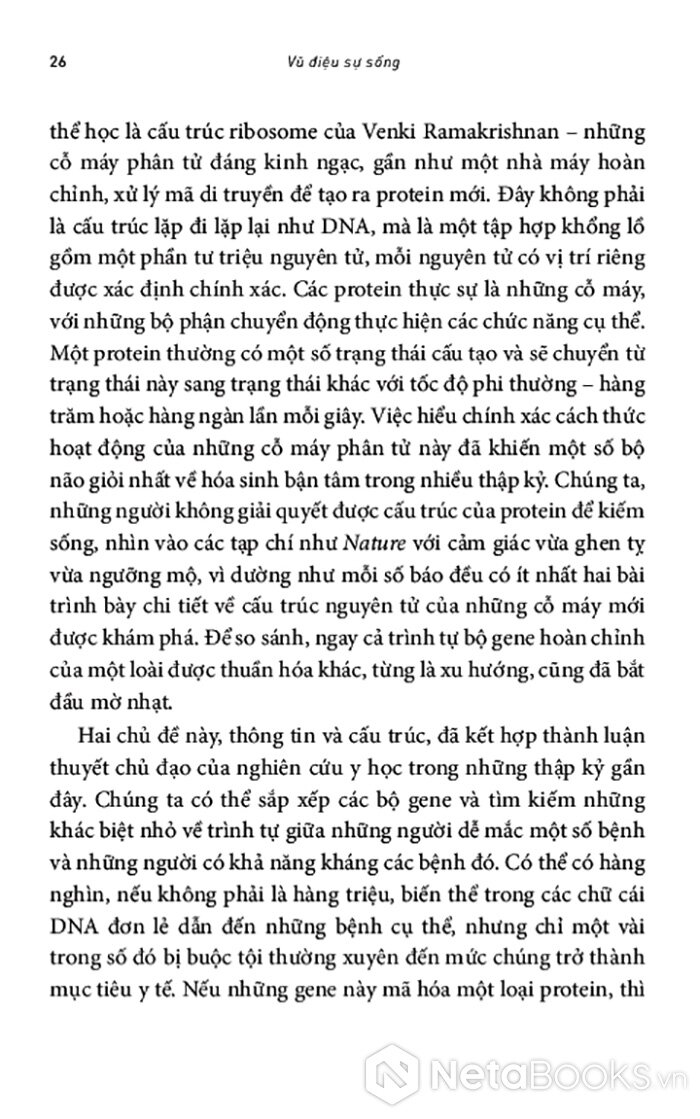 26 Vũ điệu sự sống

thể học là cấu trúc ribosome của Venki Ramakrishnan – những cỗ máy phân tử đáng kinh ngạc, gần như một nhà máy hoàn chỉnh, xử lý mã di truyền để tạo ra protein mới. Đây không phải là cấu trúc lặp đi lặp lại như DNA, mà là một tập hợp khổng lồ gồm một phần tư triệu nguyên tử, mỗi nguyên tử có vị trí riêng được xác định chính xác. Các protein thực sự là những cỗ máy, với những bộ phận chuyển động thực hiện các chức năng cụ thể. Một protein thường có một số trạng thái cấu tạo và sẽ chuyển từ trạng thái này sang trạng thái khác với tốc độ phi thường – hàng trăm hoặc hàng ngàn lần mỗi giây. Việc hiểu chính xác cách thức hoạt động của những cỗ máy phân tử này đã khiến một số bộ não giỏi nhất về hóa sinh bận tâm trong nhiều thập kỷ. Chúng ta, những người không giải quyết được cấu trúc của protein để kiếm sống, nhìn vào các tạp chí như Nature với cảm giác vừa ghen tỵ vừa ngưỡng mộ, vì dường như mỗi số báo đều có ít nhất hai bài trình bày chi tiết về cấu trúc nguyên tử của những cỗ máy mới được khám phá. Để so sánh, ngay cả trình tự bộ gene hoàn chỉnh của một loài được thuần hóa khác, từng là xu hướng, cũng đã bắt đầu mờ nhạt.

Hai chủ đề này, thông tin và cấu trúc, đã kết hợp thành luận thuyết chủ đạo của nghiên cứu y học trong những thập kỷ gần đây. Chúng ta có thể sắp xếp các bộ gene và tìm kiếm những khác biệt nhỏ về trình tự giữa những người dễ mắc một số bệnh và những người có khả năng kháng các bệnh đó. Có thể có hàng nghìn, nếu không phải là hàng triệu, biến thể trong các chữ cái DNA đơn lẻ dẫn đến những bệnh cụ thể, nhưng chỉ một vài trong số đó bị buộc tội thường xuyên đến mức chúng trở thành mục tiêu y tế. Nếu những gene này mã hóa một loại protein, thì

NetaBooks.vn